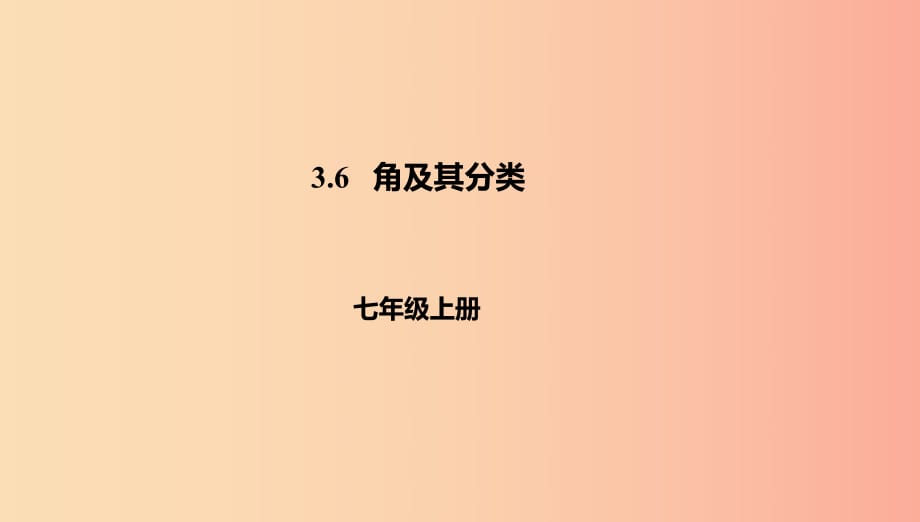 3.6 角及其分类

七年级上册